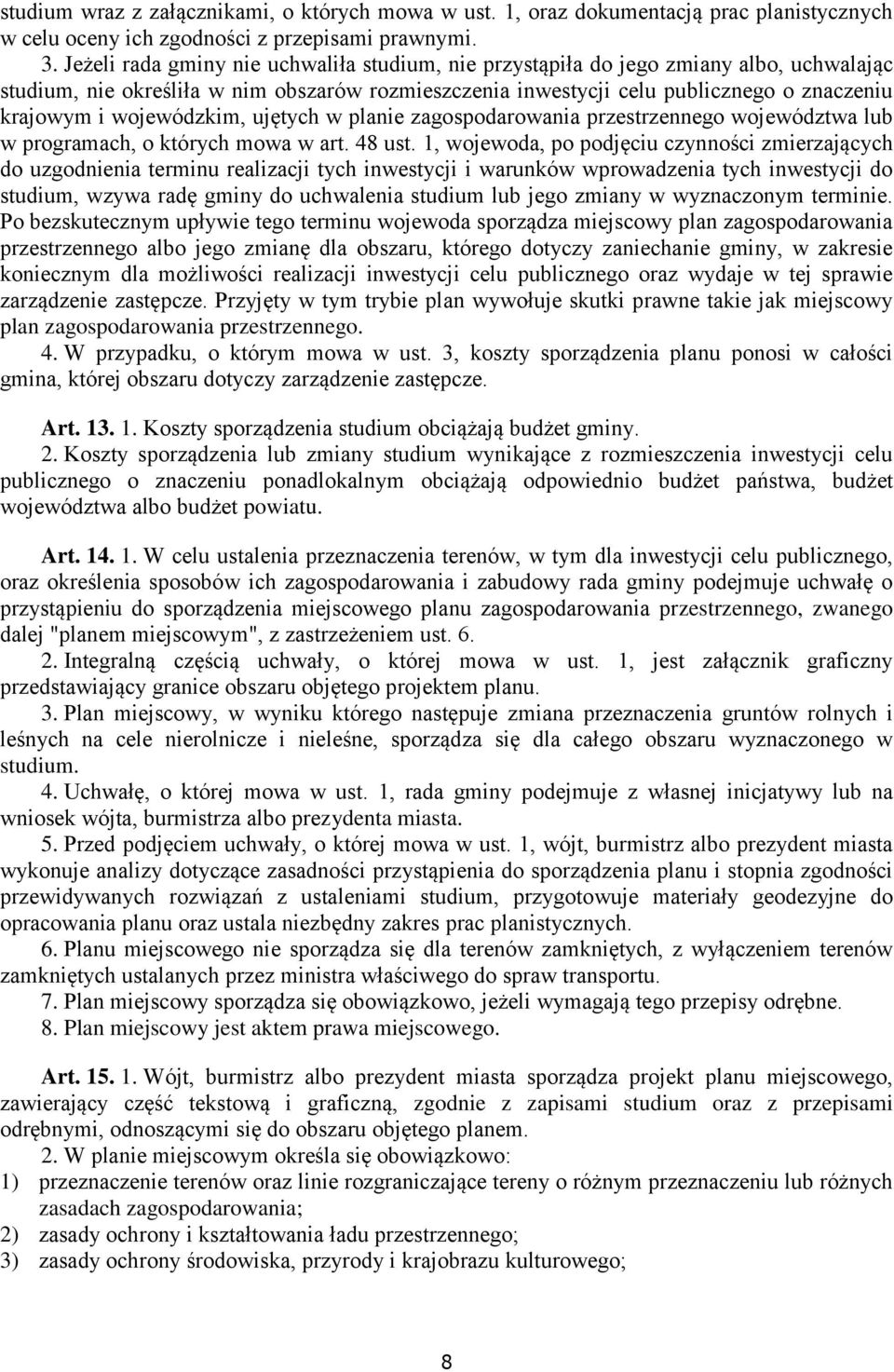 studium wraz z załącznikami, o których mowa w ust. 1, oraz dokumentacją prac planistycznych w celu oceny ich zgodności z przepisami prawnymi.

3. Jeżeli rada gminy nie uchwaliła studium, nie przystąpiła do jego zmiany albo, uchwalając studium, nie określiła w nim obszarów rozmieszczenia inwestycji celu publicznego o znaczeniu krajowym i wojewódzkim, ujętych w planie zagospodarowania przestrzennego województwa lub w programach, o których mowa w art. 48 ust. 1, wojewoda, po podjęciu czynności zmierzających do uzgodnienia terminu realizacji tych inwestycji i warunków wprowadzenia tych inwestycji do studium, wzywa radę gminy do uchwalenia studium lub jego zmiany w wyznaczonym terminie. Po bezskutecznym upływie tego terminu wojewoda sporządza miejscowy plan zagospodarowania przestrzennego albo jego zmianę dla obszaru, którego dotyczy zaniechanie gminy, w zakresie koniecznym dla możliwości realizacji inwestycji celu publicznego oraz wydaje w tej sprawie zarządzenie zastępcze. Przyjęty w tym trybie plan wywołuje skutki prawne takie jak miejscowy plan zagospodarowania przestrzennego.

4. W przypadku, o którym mowa w ust. 3, koszty sporządzenia planu ponosi w całości gmina, której obszaru dotyczy zarządzenie zastępcze.

Art. 13. 1. Koszty sporządzenia studium obciążają budżet gminy.

2. Koszty sporządzenia lub zmiany studium wynikające z rozmieszczenia inwestycji celu publicznego o znaczeniu ponadlokalnym obciążają odpowiednio budżet państwa, budżet województwa albo budżet powiatu.

Art. 14. 1. W celu ustalenia przeznaczenia terenów, w tym dla inwestycji celu publicznego, oraz określenia sposobów ich zagospodarowania i zabudowy rada gminy podejmuje uchwałę o przystąpieniu do sporządzenia miejscowego planu zagospodarowania przestrzennego, zwanego dalej "planem miejscowym", z zastrzeżeniem ust. 6.

2. Integralną częścią uchwały, o której mowa w ust. 1, jest załącznik graficzny przedstawiający granice obszaru objętego projektem planu.

3. Plan miejscowy, w wyniku którego następuje zmiana przeznaczenia gruntów rolnych i leśnych na cele nierolnicze i nieleśne, sporządza się dla całego obszaru wyznaczonego w studium.

4. Uchwałę, o której mowa w ust. 1, rada gminy podejmuje z własnej inicjatywy lub na wniosek wójta, burmistrza albo prezydenta miasta.

5. Przed podjęciem uchwały, o której mowa w ust. 1, wójt, burmistrz albo prezydent miasta wykonuje analizy dotyczące zasadności przystąpienia do sporządzenia planu i stopnia zgodności przewidywanych rozwiązań z ustaleniami studium, przygotowuje materiały geodezyjne do opracowania planu oraz ustala niezbędny zakres prac planistycznych.

6. Planu miejscowego nie sporządza się dla terenów zamkniętych, z wyłączeniem terenów zamkniętych ustalanych przez ministra właściwego do spraw transportu.

7. Plan miejscowy sporządza się obowiązkowo, jeżeli wymagają tego przepisy odrębne.

8. Plan miejscowy jest aktem prawa miejscowego.

Art. 15. 1. Wójt, burmistrz albo prezydent miasta sporządza projekt planu miejscowego, zawierający część tekstową i graficzną, zgodnie z zapisami studium oraz z przepisami odrębnymi, odnoszącymi się do obszaru objętego planem.

2. W planie miejscowym określa się obowiązkowo:
1) przeznaczenie terenów oraz linie rozgraniczające tereny o różnym przeznaczeniu lub różnych zasadach zagospodarowania;
2) zasady ochrony i kształtowania ładu przestrzennego;
3) zasady ochrony środowiska, przyrody i krajobrazu kulturowego;

8